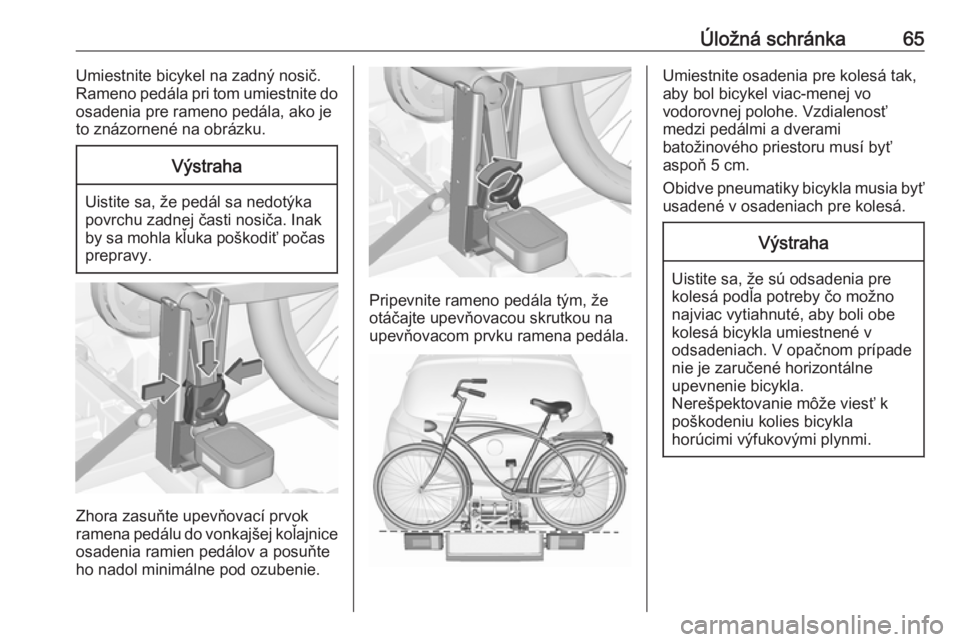 Úložná schránka 65

Umiestnite bicykel na zadný nosič. Rameno pedála pri tom umiestnite do osadenia pre rameno pedála, ako je to znázornené na obrázku.

Výstraha

Uistite sa, že pedál sa nedotýka povrchu zadnej časti nosiča. Inak by sa mohla kľuka poškodiť počas prepravy.

Zhora zasuňte upevňovací prvok ramena pedálu do vonkajšej koľajnice osadenia ramien pedálov a posuňte ho nadol minimálne pod ozubenie.

Pripevnite rameno pedála tým, že otáčajte upevňovacou skrutkou na upevňovacom prvku ramena pedála.

Umiestnite osadenia pre kolesá tak, aby bol bicykel viac-menej vo vodorovnej polohe. Vzdialenosť medzi pedálmi a dverami batožinového priestoru musí byť aspoň 5 cm.

Obidve pneumatiky bicykla musia byť usadené v osadeniach pre kolesá.

Výstraha

Uistite sa, že sú odsadenia pre kolesá podľa potreby čo možno najviac vytiahnuté, aby boli obe kolesá bicykla umiestnené v odsadeniach. V opačnom prípade nie je zaručené horizontálne upevnenie bicykla.
Nerešpektovanie môže viesť k poškodeniu kolies bicykla horúcimi výfukovými plynmi.

carmanualsonline.info